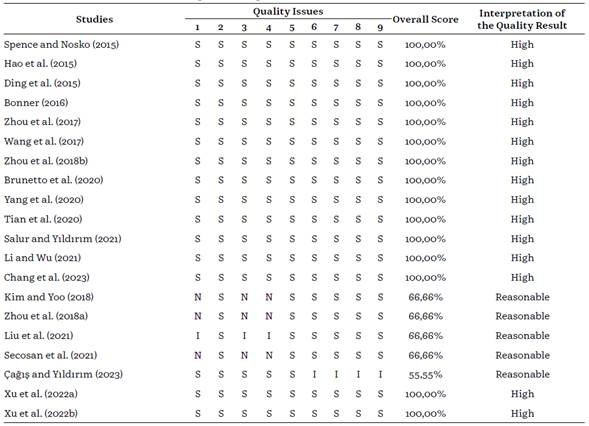 | Studies | Quality Issues 1 | 2 | 3 | 4 | 5 | 6 | 7 | 8 | 9 | Overall Score | Interpretation of the Quality Result |
|---|---|---|---|---|---|---|---|---|---|---|---|
| Spence and Nosko (2015) | S | S | S | S | S | S | S | S | S | 100,00% | High |
| Hao et al. (2015) | S | S | S | S | S | S | S | S | S | 100,00% | High |
| Ding et al. (2015) | S | S | S | S | S | S | S | S | S | 100,00% | High |
| Bonner (2016) | S | S | S | S | S | S | S | S | S | 100,00% | High |
| Zhou et al. (2017) | S | S | S | S | S | S | S | S | S | 100,00% | High |
| Wang et al. (2017) | S | S | S | S | S | S | S | S | S | 100,00% | High |
| Zhou et al. (2018b) | S | S | S | S | S | S | S | S | S | 100,00% | High |
| Brunetto et al. (2020) | S | S | S | S | S | S | S | S | S | 100,00% | High |
| Yang et al. (2020) | S | S | S | S | S | S | S | S | S | 100,00% | High |
| Tian et al. (2020) | S | S | S | S | S | S | S | S | S | 100,00% | High |
| Salur and Yıldırım (2021) | S | S | S | S | S | S | S | S | S | 100,00% | High |
| Li and Wu (2021) | S | S | S | S | S | S | S | S | S | 100,00% | High |
| Chang et al. (2023) | S | S | S | S | S | S | S | S | S | 100,00% | High |
| Kim and Yoo (2018) | N | S | N | N | S | S | S | S | S | 66,66% | Reasonable |
| Zhou et al. (2018a) | N | S | N | N | S | S | S | S | S | 66,66% | Reasonable |
| Liu et al. (2021) | I | S | I | I | S | S | S | S | S | 66,66% | Reasonable |
| Secosan et al. (2021) | N | S | N | N | S | S | S | S | S | 66,66% | Reasonable |
| Çağış and Yıldırım (2023) | S | S | S | S | S | I | I | I | I | 55,55% | Reasonable |
| Xu et al. (2022a) | S | S | S | S | S | S | S | S | S | 100,00% | High |
| Xu et al. (2022b) | S | S | S | S | S | S | S | S | S | 100,00% | High |